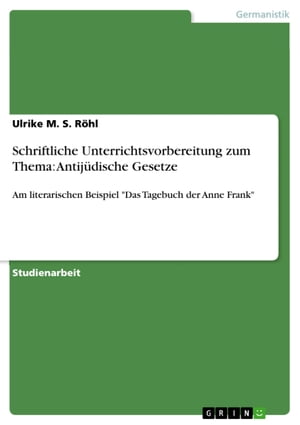 Germanistik

Ulrike M. S. Röhl

Schriftliche Unterrichtsvorbereitung zum Thema: Antijüdische Gesetze

Am literarischen Beispiel "Das Tagebuch der Anne Frank"

Studienarbeit

GRIN